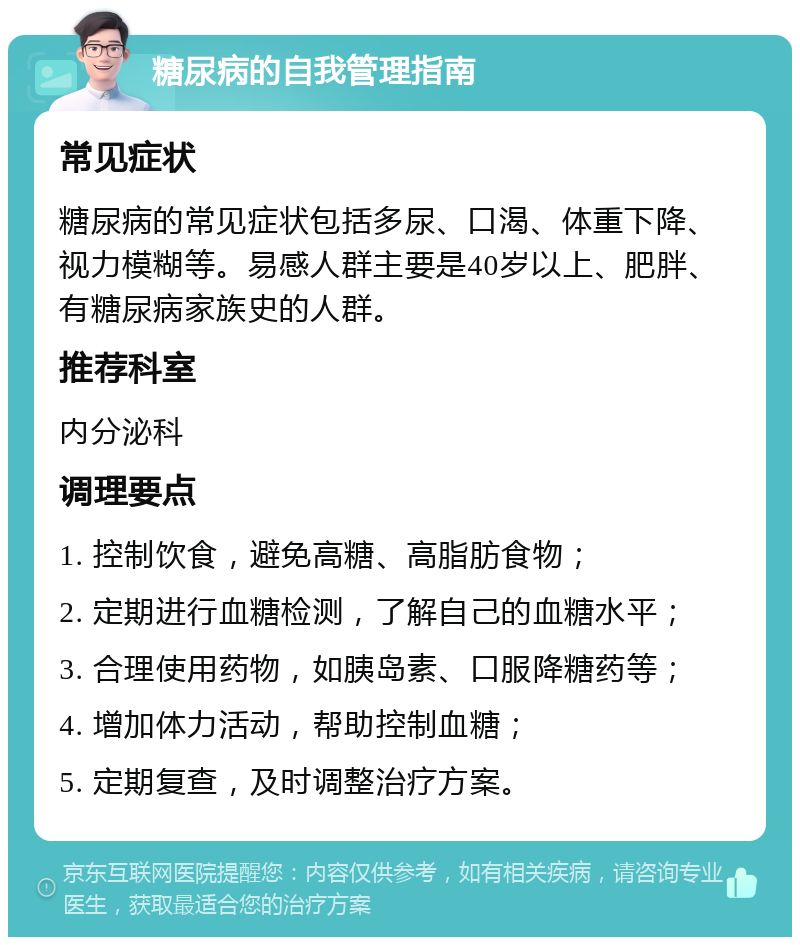 糖尿病的自我管理指南

常见症状

糖尿病的常见症状包括多尿、口渴、体重下降、视力模糊等。易感人群主要是40岁以上、肥胖、有糖尿病家族史的人群。

推荐科室

内分泌科

调理要点

1. 控制饮食，避免高糖、高脂肪食物；

2. 定期进行血糖检测，了解自己的血糖水平；

3. 合理使用药物，如胰岛素、口服降糖药等；

4. 增加体力活动，帮助控制血糖；

5. 定期复查，及时调整治疗方案。

京东互联网医院提醒您：内容仅供参考，如有相关疾病，请咨询专业医生，获取最适合您的治疗方案